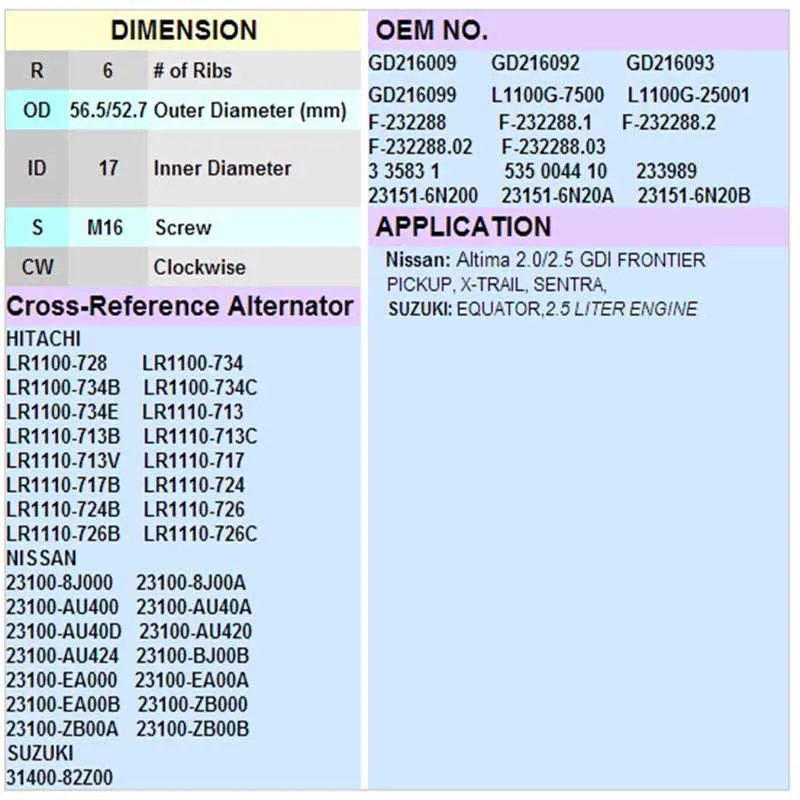 DIMENSION

| R | 6 | # of Ribs |
|---|---|---|
| OD | 56.5/52.7 | Outer Diameter (mm) |
| ID | 17 | Inner Diameter |
| S | M16 | Screw |
| CW | | Clockwise |

Cross-Reference Alternator

HITACHI
LR1100-728 LR1100-734
LR1100-734B LR1100-734C
LR1100-734E LR1110-713
LR1110-713B LR1110-713C
LR1110-713V LR1110-717
LR1110-717B LR1110-724
LR1110-724B LR1110-726
LR1110-726B LR1110-726C
NISSAN
23100-8J000 23100-8J00A
23100-AU400 23100-AU40A
23100-AU40D 23100-AU420
23100-AU424 23100-BJ00B
23100-EA000 23100-EA00A
23100-EA00B 23100-ZB000
23100-ZB00A 23100-ZB00B
SUZUKI
31400-82Z00

OEM NO.

GD216009 GD216092 GD216093
GD216099 L1100G-7500 L1100G-25001
F-232288 F-232288.1 F-232288.2
F-232288.02 F-232288.03
3 3583 1 535 0044 10 233989
23151-6N200 23151-6N20A 23151-6N20B

APPLICATION

Nissan: Altima 2.0/2.5 GDI FRONTIER PICKUP, X-TRAIL, SENTRA,
SUZUKI: EQUATOR,2.5 LITER ENGINE